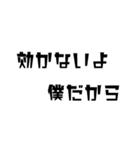 効かないよ
僕だから